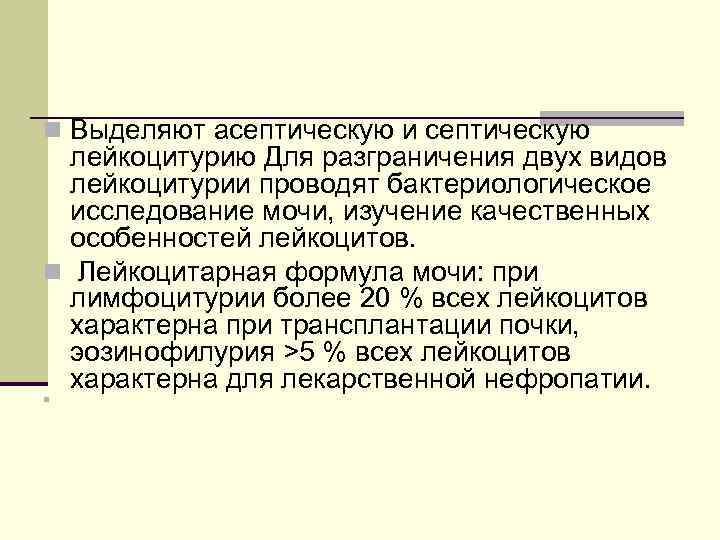 Выделяют асептическую и септическую лейкоцитурию Для разграничения двух видов лейкоцитурии проводят бактериологическое исследование мочи, изучение качественных особенностей лейкоцитов.

Лейкоцитарная формула мочи: при лимфоцитурии более 20 % всех лейкоцитов характерна при трансплантации почки, эозинофилурия >5 % всех лейкоцитов характерна для лекарственной нефропатии.